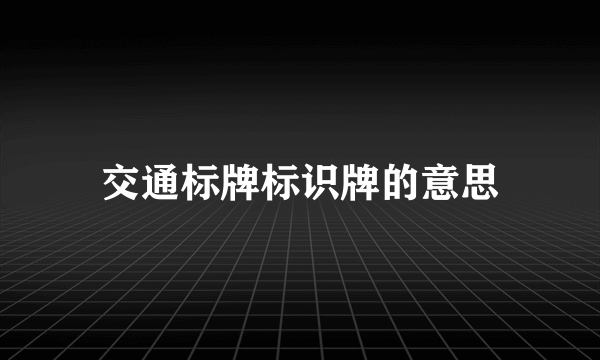 交通标牌标识牌的意思